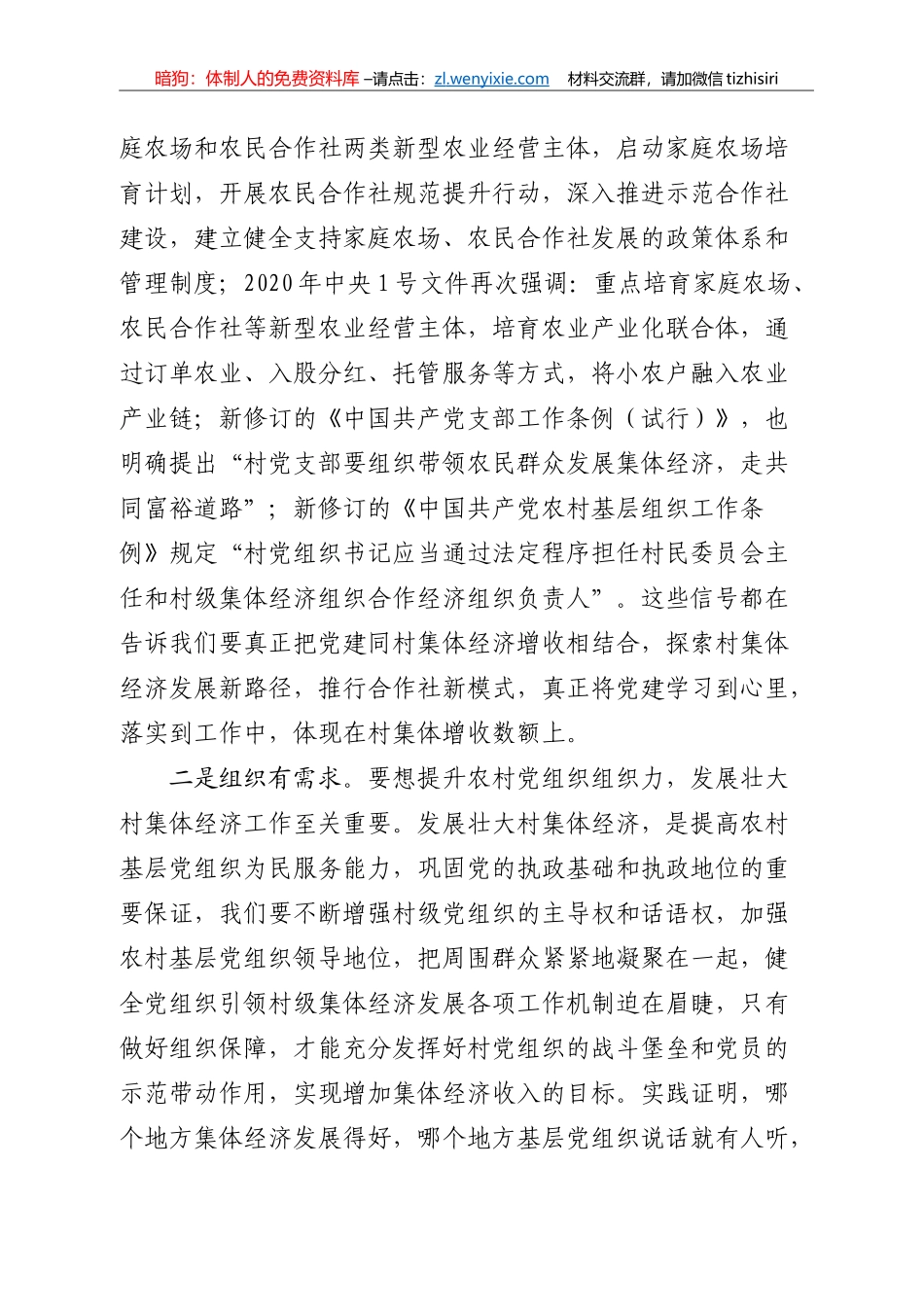 暗狗：体制人的免费资料库 –请点击：zl.wenyixie.com 材料交流群，请加微信 tizhisiri

庭农场和农民合作社两类新型农业经营主体，启动家庭农场培育计划，开展农民合作社规范提升行动，深入推进示范合作社建设，建立健全支持家庭农场、农民合作社发展的政策体系和管理制度；2020年中央1号文件再次强调：重点培育家庭农场、农民合作社等新型农业经营主体，培育农业产业化联合体，通过订单农业、入股分红、托管服务等方式，将小农户融入农业产业链；新修订的《中国共产党支部工作条例（试行）》，也明确提出“村党支部要组织带领农民群众发展集体经济，走共同富裕道路”；新修订的《中国共产党农村基层组织工作条例》规定“村党组织书记应当通过法定程序担任村民委员会主任和村级集体经济组织合作经济组织负责人”。这些信号都在告诉我们要真正把党建同村集体经济增收相结合，探索村集体经济发展新路径，推行合作社新模式，真正将党建学习到心里，落实到工作中，体现在村集体增收数额上。

二是组织有需求。要想提升农村党组织组织力，发展壮大村集体经济工作至关重要。发展壮大村集体经济，是提高农村基层党组织为民服务能力，巩固党的执政基础和执政地位的重要保证，我们要不断增强村级党组织的主导权和话语权，加强农村基层党组织领导地位，把周围群众紧紧地凝聚在一起，健全党组织引领村级集体经济发展各项工作机制迫在眉睫，只有做好组织保障，才能充分发挥好村党组织的战斗堡垒和党员的示范带动作用，实现增加集体经济收入的目标。实践证明，哪个地方集体经济发展得好，哪个地方基层党组织说话就有人听，